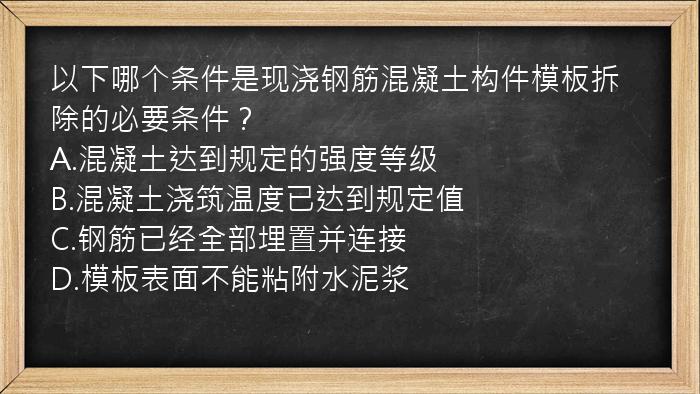 以下哪个条件是现浇钢筋混凝土构件模板拆除的必要条件？
A.混凝土达到规定的强度等级
B.混凝土浇筑温度已达到规定值
C.钢筋已经全部埋置并连接
D.模板表面不能粘附水泥浆